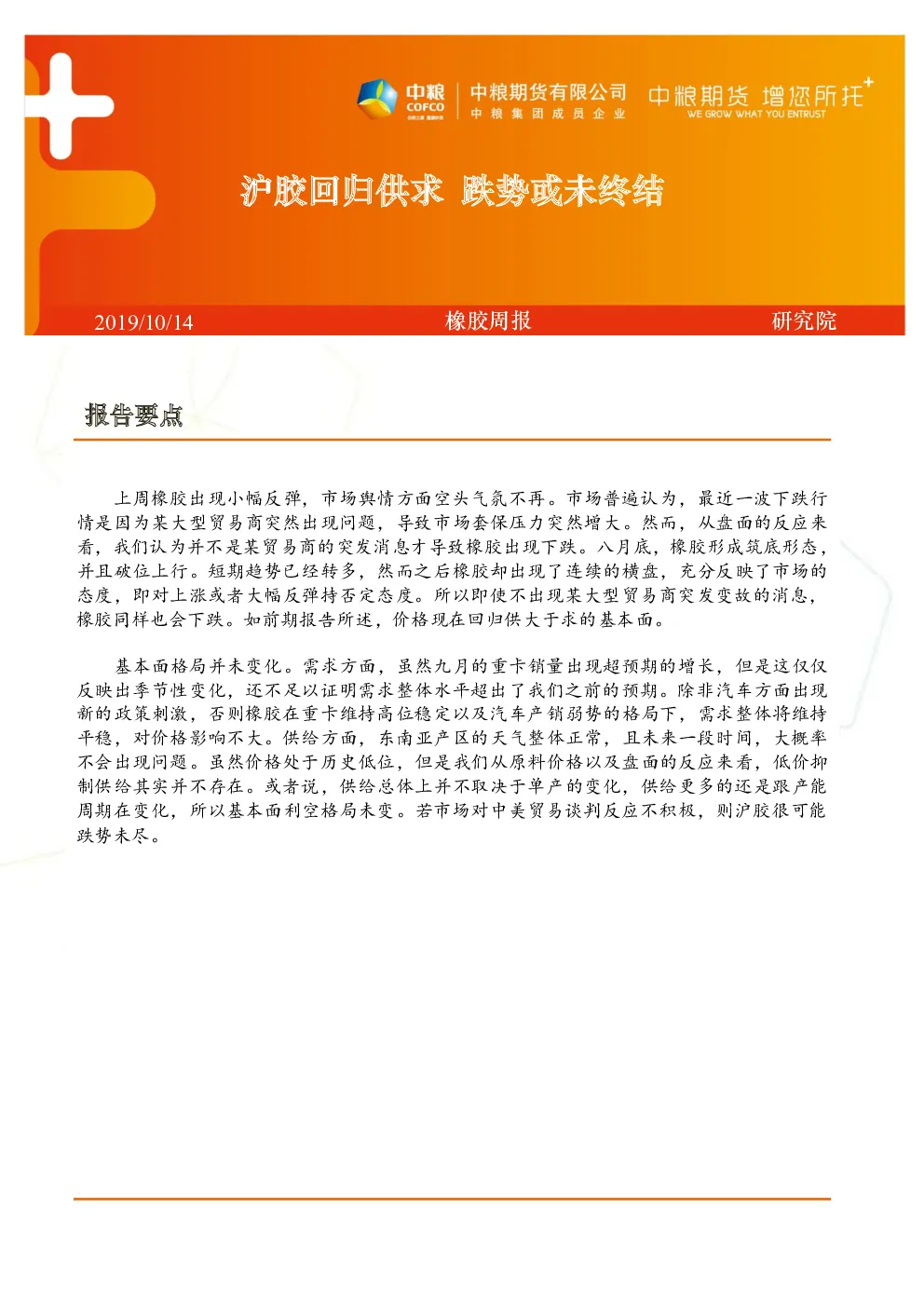 中粮 COFCO

中粮期货有限公司
中粮集团成员企业

中粮期货 增您所托
WE GROW WHAT YOU ENTRUST

沪胶回归供求 跌势或未终结

2019/10/14 橡胶周报 研究院

报告要点

上周橡胶出现小幅反弹，市场舆情方面空头气氛不再。市场普遍认为，最近一波下跌行情是因为某大型贸易商突然出现问题，导致市场套保压力突然增大。然而，从盘面的反应来看，我们认为并不是某贸易商的突发消息才导致橡胶出现下跌。八月底，橡胶形成筑底形态，并且破位上行。短期趋势已经转多，然而之后橡胶却出现了连续的横盘，充分反映了市场的态度，即对上涨或者大幅反弹持否定态度。所以即使不出现某大型贸易商突发变故的消息，橡胶同样也会下跌。如前期报告所述，价格现在回归供大于求的基本面。

基本面格局并未变化。需求方面，虽然九月的重卡销量出现超预期的增长，但是这仅仅反映出季节性变化，还不足以证明需求整体水平超出了我们之前的预期。除非汽车方面出现新的政策刺激，否则橡胶在重卡维持高位稳定以及汽车产销弱势的格局下，需求整体将维持平稳，对价格影响不大。供给方面，东南亚产区的天气整体正常，且未来一段时间，大概率不会出现问题。虽然价格处于历史低位，但是我们从原料价格以及盘面的反应来看，低价抑制供给其实并不存在。或者说，供给总体上并不取决于单产的变化，供给更多的还是跟产能周期在变化，所以基本面利空格局未变。若市场对中美贸易谈判反应不积极，则沪胶很可能跌势未尽。